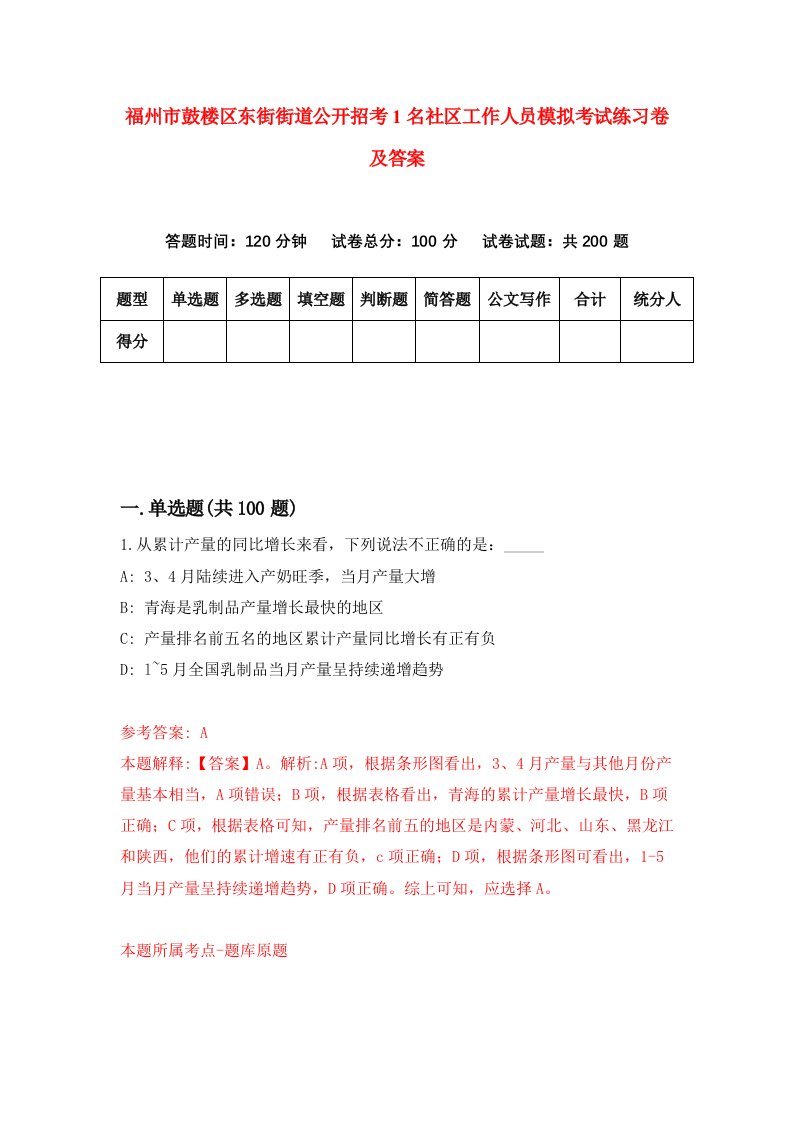 福州市鼓楼区东街街道公开招考1名社区工作人员模拟考试练习卷及答案

答题时间：120分钟　试卷总分：100分　试卷试题：共200题

| 题型 | 单选题 | 多选题 | 填空题 | 判断题 | 简答题 | 公文写作 | 合计 | 统分人 |
|---|---|---|---|---|---|---|---|---|
| 得分 | | | | | | | | |

一.单选题(共100题)

1.从累计产量的同比增长来看，下列说法不正确的是：_____

A: 3、4月陆续进入产奶旺季，当月产量大增

B: 青海是乳制品产量增长最快的地区

C: 产量排名前五名的地区累计产量同比增长有正有负

D: 1~5月全国乳制品当月产量呈持续递增趋势

参考答案: A

本题解释:【答案】A。解析:A项，根据条形图看出，3、4月产量与其他月份产量基本相当，A项错误；B项，根据表格看出，青海的累计产量增长最快，B项正确；C项，根据表格可知，产量排名前五的地区是内蒙、河北、山东、黑龙江和陕西，他们的累计增速有正有负，c项正确；D项，根据条形图可看出，1-5月当月产量呈持续递增趋势，D项正确。综上可知，应选择A。

本题所属考点-题库原题